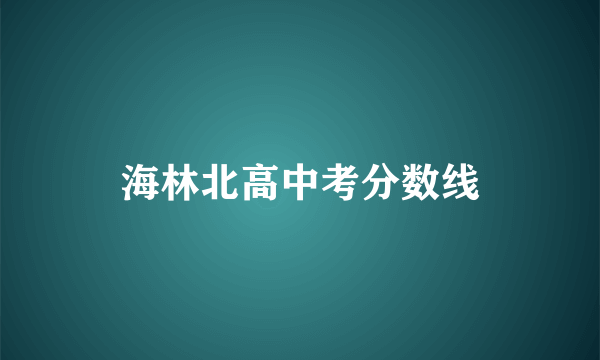 海林北高中考分数线